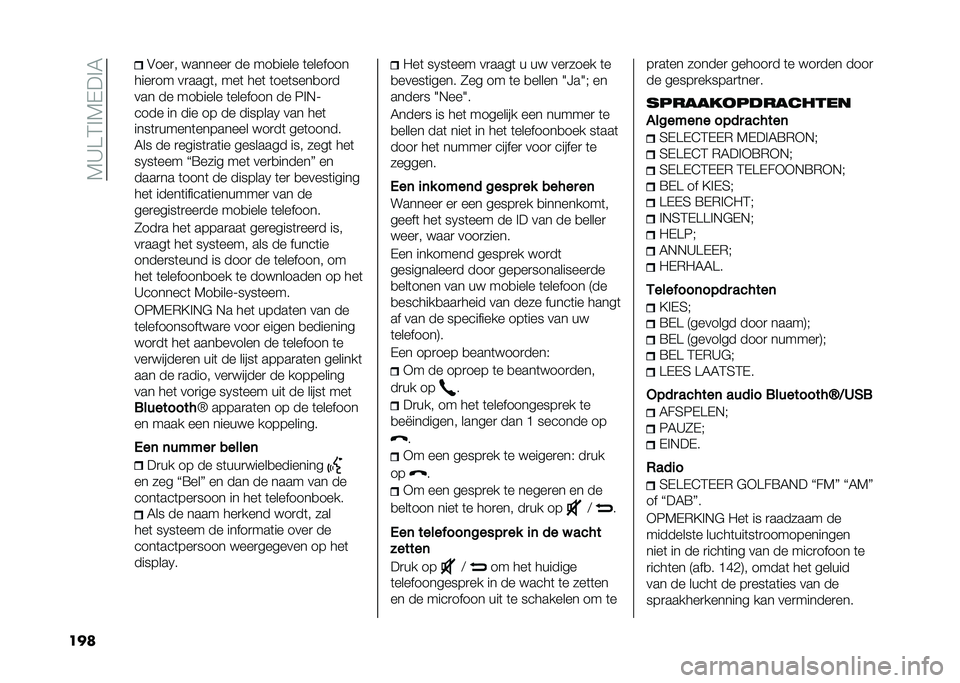 MULTIMEDIA

Voer, wanneer de mobiele telefoon hierom vraagt, met het toetsenbord van de mobiele telefoon de PIN-code in die op de display van het instrumentenpaneel wordt getoond. Als de registratie geslaagd is, zegt het systeem “Bezig met verbinden” en daarna toont de display ter bevestiging het identificatienummer van de geregistreerde mobiele telefoon.

Zodra het apparaat geregistreerd is, vraagt het systeem, als de functie ondersteund is door de telefoon, om het telefoonboek te downloaden op het Uconnect Mobile-systeem.

OPMERKING Na het updaten van de telefoonsoftware voor eigen bediening wordt het aanbevolen de telefoon te verwijderen uit de lijst apparaten gelinkt aan de radio, verwijder de koppeling van het vorige systeem uit de lijst met Bluetooth® apparaten op de telefoon en maak een nieuwe koppeling.

Een nummer bellen

Druk op de stuurwielbediening en zeg “Bel” en dan de naam van de contactpersoon in het telefoonboek.

Als de naam herkend wordt, zal het systeem de informatie over de contactpersoon weergegeven op het display.

Het systeem vraagt u uw verzoek te bevestigen. Zeg om te bellen "Ja"; en anders "Nee".

Anders is het mogelijk een nummer te bellen dat niet in het telefoonboek staat door het nummer cijfer voor cijfer te zeggen.

Een inkomend gesprek beheren

Wanneer er een gesprek binnenkomt, geeft het systeem de ID van de beller weer, waar voorzien.

Een inkomend gesprek wordt gesignaleerd door gepersonaliseerde beltonen van uw mobiele telefoon (de beschikbaarheid van deze functie hangt af van de specifieke opties van uw telefoon).

Een oproep beantwoorden:

Om de oproep te beantwoorden, druk op .

Druk, om het telefoongesprek te beëindigen, langer dan 1 seconde op .

Om een gesprek te weigeren: druk op .

Om een gesprek te negeren en de beltoon niet te horen, druk op / .

Een telefoongesprek in de wacht zetten

Druk op / om het huidige telefoongesprek in de wacht te zetten en de microfoon uit te schakelen om te praten zonder gehoord te worden door de gesprekspartner.

SPRAAKOPDRACHTEN

Algemene opdrachten

SELECTEER MEDIABRON;
SELECT RADIOBRON;
SELECTEER TELEFOONBRON;
BEL of KIES;
LEES BERICHT;
INSTELLINGEN;
HELP;
ANNULEER;
HERHAAL.

Telefoonopdrachten

KIES;
BEL (gevolgd door naam);
BEL (gevolgd door nummer);
BEL TERUG;
LEES LAATSTE.

Opdrachten audio Bluetooth®/USB

AFSPELEN;
PAUZE;
EINDE.

Radio

SELECTEER GOLFBAND “FM” “AM” of “DAB”.

OPMERKING Het is raadzaam de middelste luchtuitstroomopeningen niet in de richting van de microfoon te richten (afb. 142), omdat het geluid van de lucht de prestaties van de spraakherkenning kan verminderen.

198

carmanualsonline.info